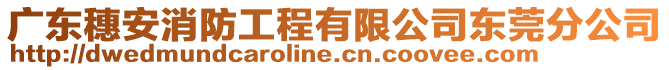 广东穗安消防工程有限公司东莞分公司
http://dwedmundcaroline.cn.coovee.com